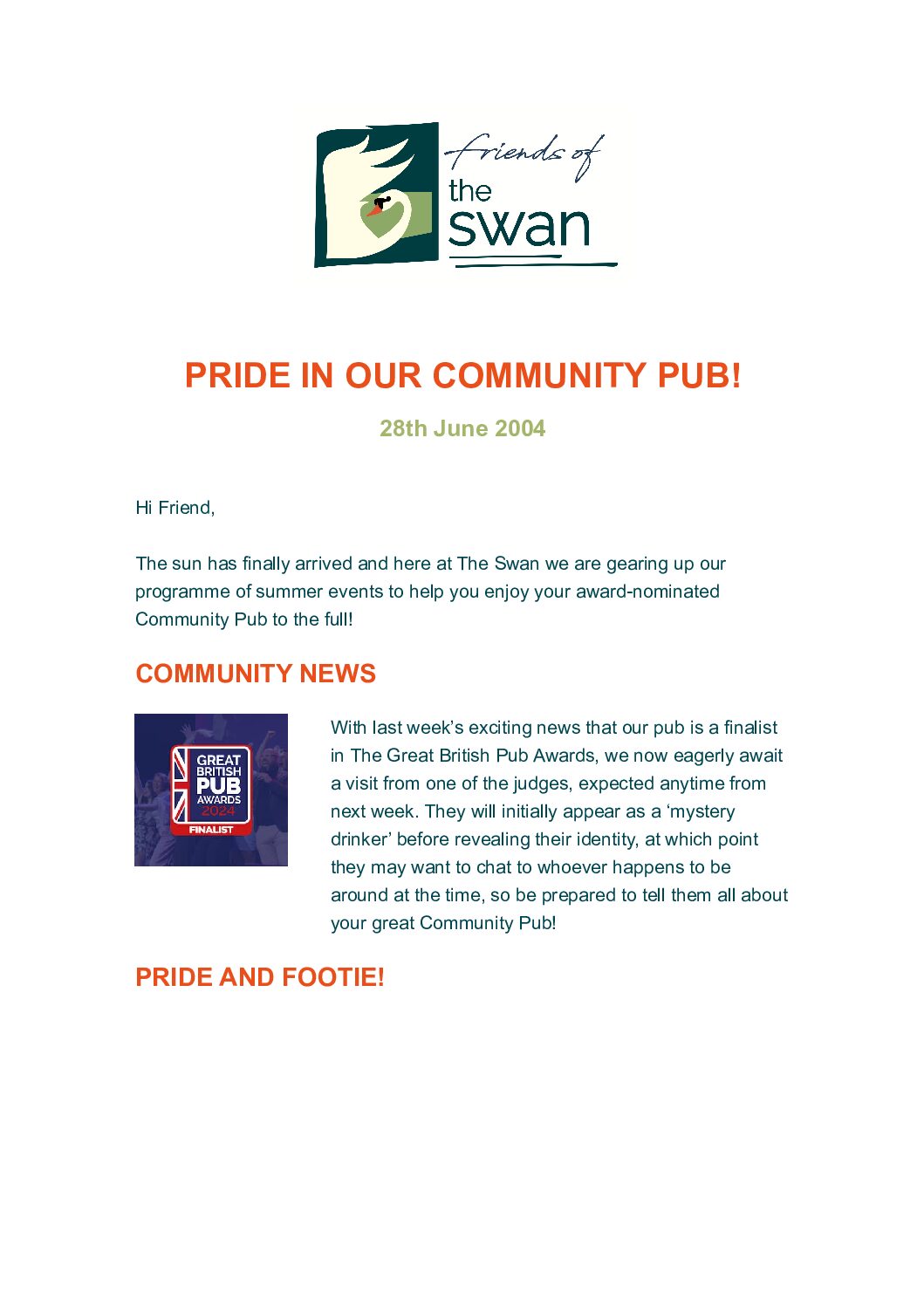 friends of the swan

PRIDE IN OUR COMMUNITY PUB!

28th June 2004

Hi Friend,

The sun has finally arrived and here at The Swan we are gearing up our programme of summer events to help you enjoy your award-nominated Community Pub to the full!

COMMUNITY NEWS

GREAT BRITISH PUB AWARDS 2024 FINALIST

With last week's exciting news that our pub is a finalist in The Great British Pub Awards, we now eagerly await a visit from one of the judges, expected anytime from next week. They will initially appear as a 'mystery drinker' before revealing their identity, at which point they may want to chat to whoever happens to be around at the time, so be prepared to tell them all about your great Community Pub!

PRIDE AND FOOTIE!